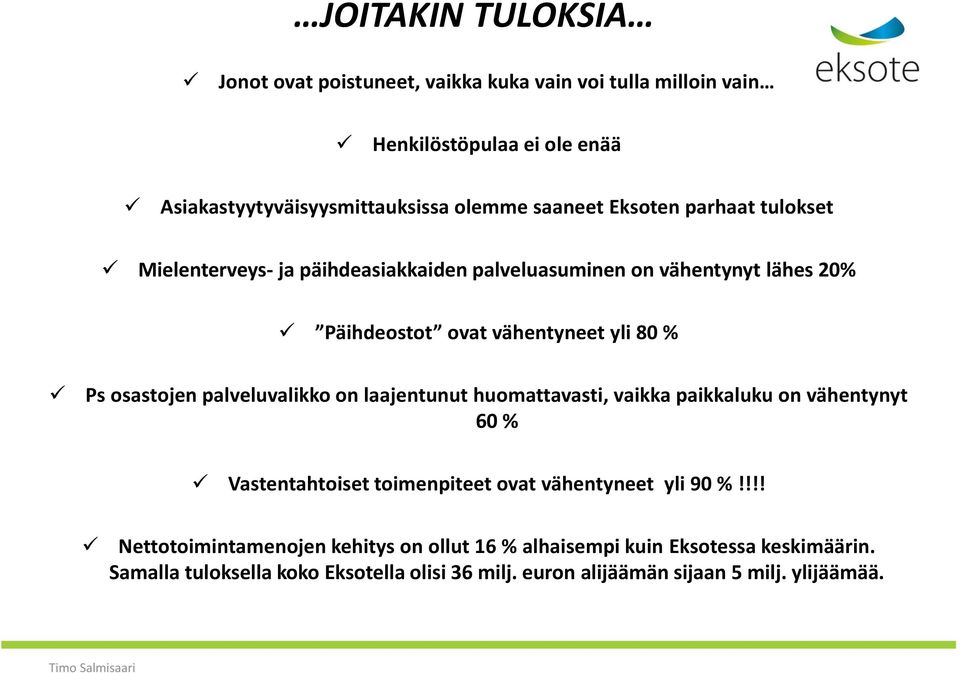 …JOITAKIN TULOKSIA…

eksote

✓ Jonot ovat poistuneet, vaikka kuka vain voi tulla milloin vain…

✓ Henkilöstöpulaa ei ole enää

✓ Asiakastyytyväisyysmittauksissa olemme saaneet Eksoten parhaat tulokset

✓ Mielenterveys- ja päihdeasiakkaiden palveluasuminen on vähentynyt lähes 20%

✓ ”Päihdeostot” ovat vähentyneet yli 80 %

✓ Ps osastojen palveluvalikko on laajentunut huomattavasti, vaikka paikkaluku on vähentynyt 60 %

✓ Vastentahtoiset toimenpiteet ovat vähentyneet yli 90 % !!!!

✓ Nettotoimintamenojen kehitys on ollut 16 % alhaisempi kuin Eksotessa keskimäärin. Samalla tuloksella koko Eksotella olisi 36 milj. euron alijäämän sijaan 5 milj. ylijäämää.

Timo Salmisaari